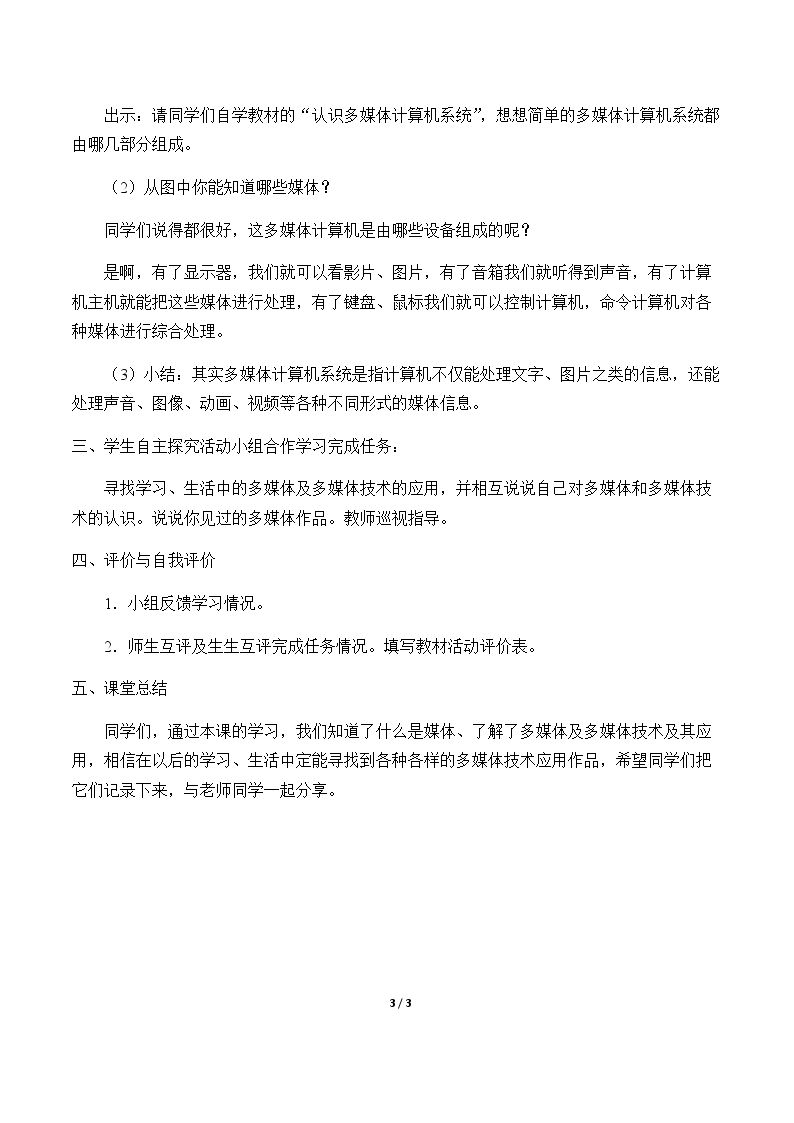 出示：请同学们自学教材的“认识多媒体计算机系统”，想想简单的多媒体计算机系统都由哪几部分组成。

（2）从图中你能知道哪些媒体？

同学们说得都很好，这多媒体计算机是由哪些设备组成的呢？

是啊，有了显示器，我们就可以看影片、图片，有了音箱我们就听得到声音，有了计算机主机就能把这些媒体进行处理，有了键盘、鼠标我们就可以控制计算机，命令计算机对各种媒体进行综合处理。

（3）小结：其实多媒体计算机系统是指计算机不仅能处理文字、图片之类的信息，还能处理声音、图像、动画、视频等各种不同形式的媒体信息。

三、学生自主探究活动小组合作学习完成任务：

寻找学习、生活中的多媒体及多媒体技术的应用，并相互说说自己对多媒体和多媒体技术的认识。说说你见过的多媒体作品。教师巡视指导。

四、评价与自我评价

1.小组反馈学习情况。

2.师生互评及生生互评完成任务情况。填写教材活动评价表。

五、课堂总结

同学们，通过本课的学习，我们知道了什么是媒体、了解了多媒体及多媒体技术及其应用，相信在以后的学习、生活中定能寻找到各种各样的多媒体技术应用作品，希望同学们把它们记录下来，与老师同学一起分享。

3 / 3